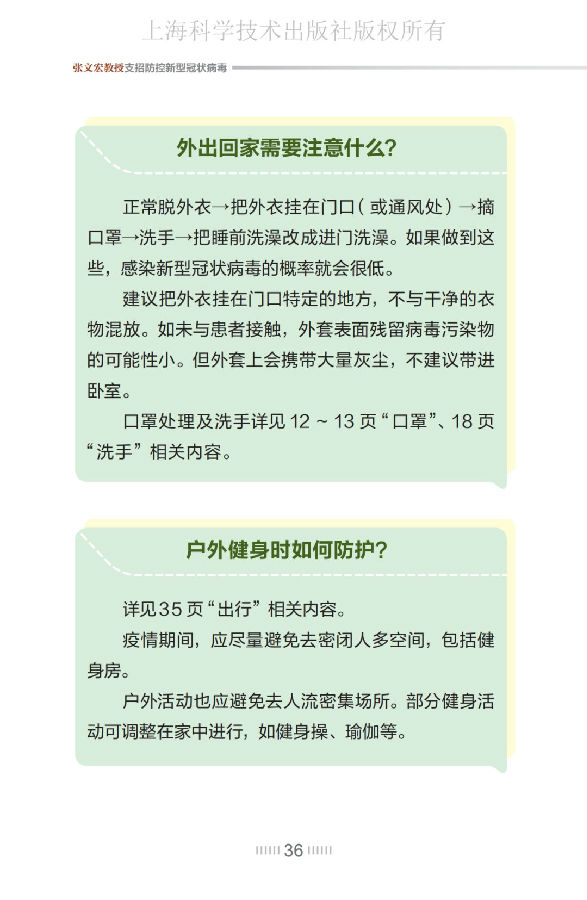 张文宏教授支招防控新型冠状病毒

外出回家需要注意什么?

正常脱外衣→把外衣挂在门口(或通风处)→摘口罩→洗手→把睡前洗澡改成进门洗澡。如果做到这些,感染新型冠状病毒的概率就会很低。

建议把外衣挂在门口特定的地方,不与干净的衣物混放。如未与患者接触,外套表面残留病毒污染物的可能性小。但外套上会携带大量灰尘,不建议带进卧室。

口罩处理及洗手详见12～13页“口罩”、18页“洗手”相关内容。

户外健身时如何防护?

详见35页“出行”相关内容。

疫情期间,应尽量避免去密闭人多空间,包括健身房。

户外活动也应避免去人流密集场所。部分健身活动可调整在家中进行,如健身操、瑜伽等。

36

上海科学技术出版社版权所有